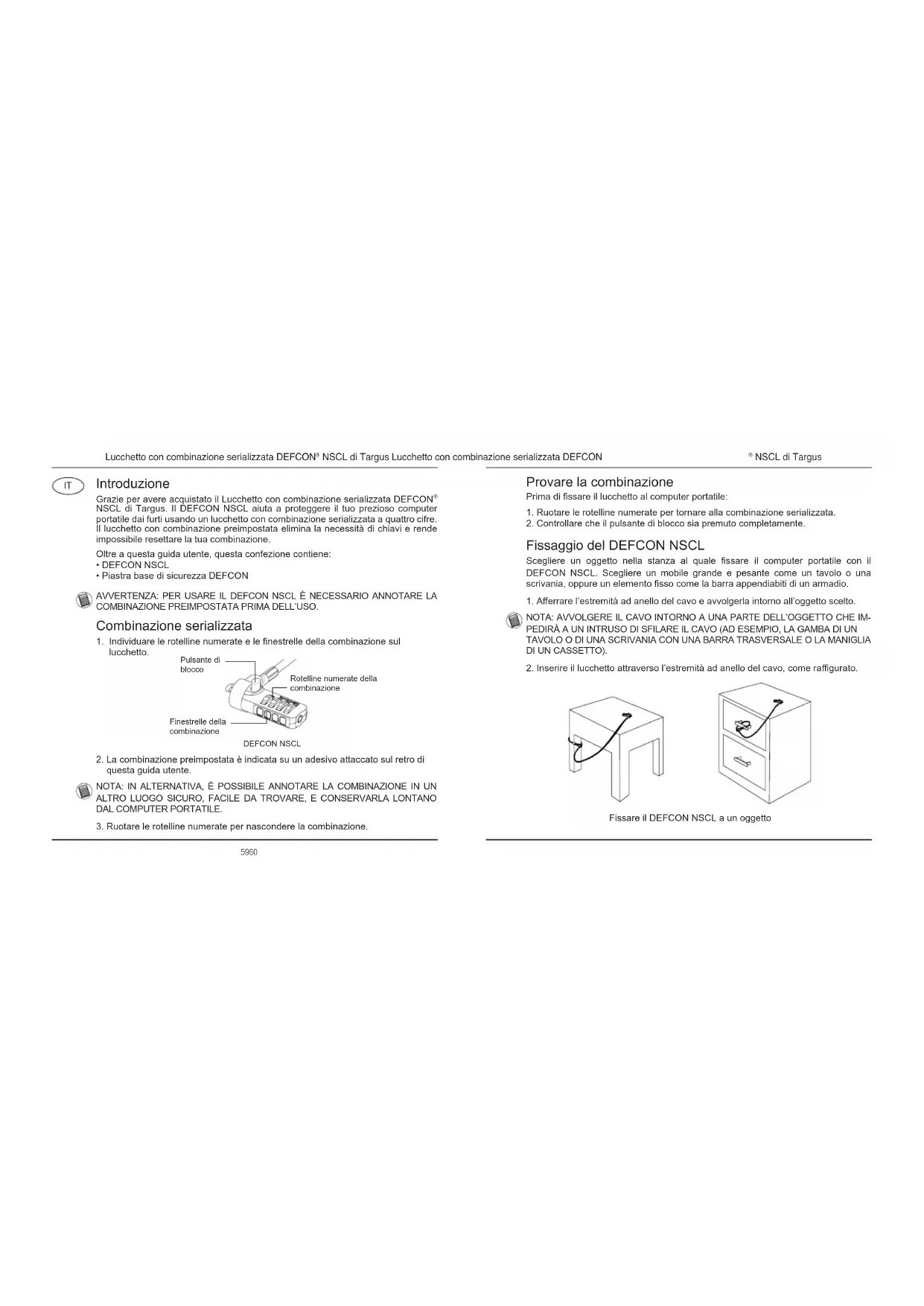 Lucchetto con combinazione serializzata DEFCON® NSCL di Targus Lucchetto con combinazione serializzata DEFCON ® NSCL di Targus

IT

Introduzione

Grazie per avere acquistato il Lucchetto con combinazione serializzata DEFCON® NSCL di Targus. Il DEFCON NSCL aiuta a proteggere il tuo prezioso computer portatile dai furti usando un lucchetto con combinazione serializzata a quattro cifre. Il lucchetto con combinazione preimpostata elimina la necessità di chiavi e rende impossibile resettare la tua combinazione.

Oltre a questa guida utente, questa confezione contiene:
• DEFCON NSCL
• Piastra base di sicurezza DEFCON

AVVERTENZA: PER USARE IL DEFCON NSCL È NECESSARIO ANNOTARE LA COMBINAZIONE PREIMPOSTATA PRIMA DELL'USO.

Combinazione serializzata

1. Individuare le rotelline numerate e le finestrelle della combinazione sul lucchetto.

Pulsante di blocco

Rotelline numerate della combinazione

Finestrelle della combinazione

DEFCON NSCL

2. La combinazione preimpostata è indicata su un adesivo attaccato sul retro di questa guida utente.

NOTA: IN ALTERNATIVA, È POSSIBILE ANNOTARE LA COMBINAZIONE IN UN ALTRO LUOGO SICURO, FACILE DA TROVARE, E CONSERVARLA LONTANO DAL COMPUTER PORTATILE.

3. Ruotare le rotelline numerate per nascondere la combinazione.

5960

Provare la combinazione

Prima di fissare il lucchetto al computer portatile:

1. Ruotare le rotelline numerate per tornare alla combinazione serializzata.
2. Controllare che il pulsante di blocco sia premuto completamente.

Fissaggio del DEFCON NSCL

Scegliere un oggetto nella stanza al quale fissare il computer portatile con il DEFCON NSCL. Scegliere un mobile grande e pesante come un tavolo o una scrivania, oppure un elemento fisso come la barra appendiabiti di un armadio.

1. Afferrare l'estremità ad anello del cavo e avvolgerla intorno all'oggetto scelto.

NOTA: AVVOLGERE IL CAVO INTORNO A UNA PARTE DELL'OGGETTO CHE IMPEDIRÀ A UN INTRUSO DI SFILARE IL CAVO (AD ESEMPIO, LA GAMBA DI UN TAVOLO O DI UNA SCRIVANIA CON UNA BARRA TRASVERSALE O LA MANIGLIA DI UN CASSETTO).

2. Inserire il lucchetto attraverso l'estremità ad anello del cavo, come raffigurato.

Fissare il DEFCON NSCL a un oggetto